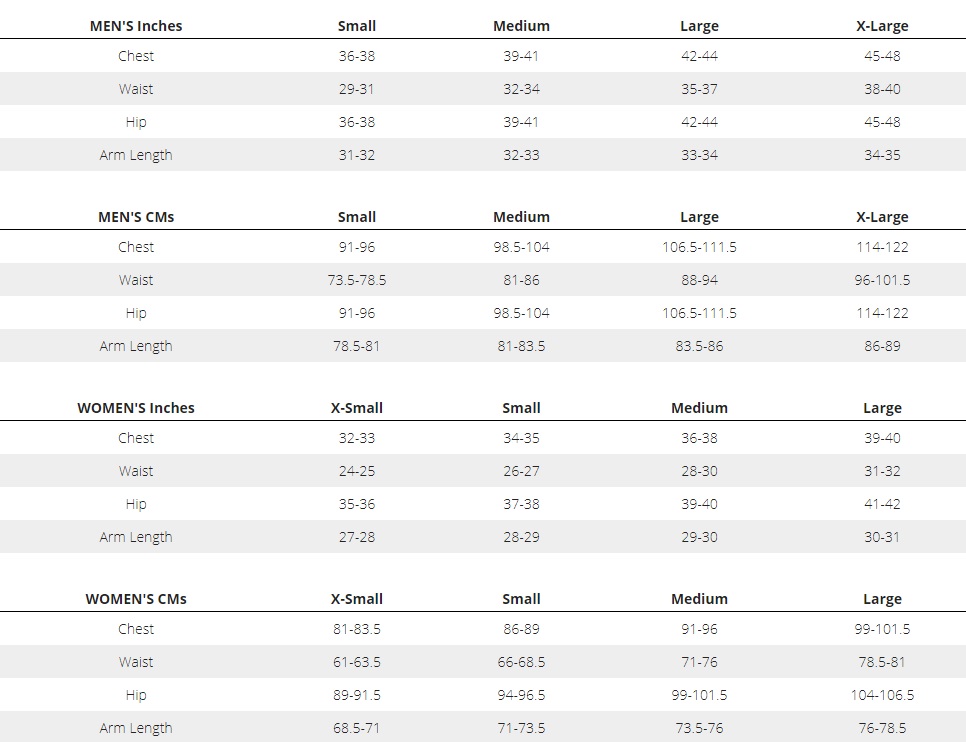 | MEN'S Inches | Small | Medium | Large | X-Large |
|---|---|---|---|---|
| Chest | 36-38 | 39-41 | 42-44 | 45-48 |
| Waist | 29-31 | 32-34 | 35-37 | 38-40 |
| Hip | 36-38 | 39-41 | 42-44 | 45-48 |
| Arm Length | 31-32 | 32-33 | 33-34 | 34-35 |

| MEN'S CMs | Small | Medium | Large | X-Large |
|---|---|---|---|---|
| Chest | 91-96 | 98.5-104 | 106.5-111.5 | 114-122 |
| Waist | 73.5-78.5 | 81-86 | 88-94 | 96-101.5 |
| Hip | 91-96 | 98.5-104 | 106.5-111.5 | 114-122 |
| Arm Length | 78.5-81 | 81-83.5 | 83.5-86 | 86-89 |

| WOMEN'S Inches | X-Small | Small | Medium | Large |
|---|---|---|---|---|
| Chest | 32-33 | 34-35 | 36-38 | 39-40 |
| Waist | 24-25 | 26-27 | 28-30 | 31-32 |
| Hip | 35-36 | 37-38 | 39-40 | 41-42 |
| Arm Length | 27-28 | 28-29 | 29-30 | 30-31 |

| WOMEN'S CMs | X-Small | Small | Medium | Large |
|---|---|---|---|---|
| Chest | 81-83.5 | 86-89 | 91-96 | 99-101.5 |
| Waist | 61-63.5 | 66-68.5 | 71-76 | 78.5-81 |
| Hip | 89-91.5 | 94-96.5 | 99-101.5 | 104-106.5 |
| Arm Length | 68.5-71 | 71-73.5 | 73.5-76 | 76-78.5 |